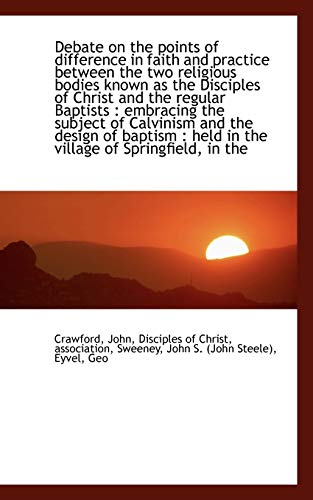 Debate on the points of difference in faith and practice between the two religious bodies known as the Disciples of Christ and the regular Baptists : embracing the subject of Calvinism and the design of baptism : held in the village of Springfield, in the

Crawford, John, Disciples of Christ, association, Sweeney, John S. (John Steele), Eyvel, Geo